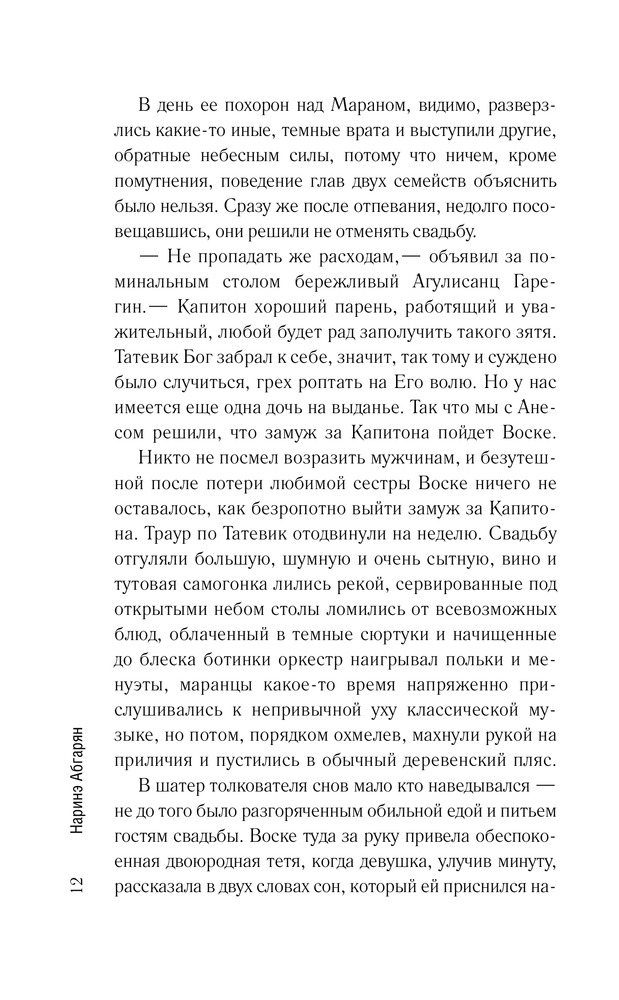 В день ее похорон над Мараном, видимо, разверзлись какие-то иные, темные врата и выступили другие, обратные небесным силы, потому что ничем, кроме помутнения, поведение глав двух семейств объяснить было нельзя. Сразу же после отпевания, недолго посовещавшись, они решили не отменять свадьбу.

— Не пропадать же расходам,— объявил за поминальным столом бережливый Агулисанц Гарегин.— Капитон хороший парень, работящий и уважительный, любой будет рад заполучить такого зятя. Татевик Бог забрал к себе, значит, так тому и суждено было случиться, грех роптать на Его волю. Но у нас имеется еще одна дочь на выданье. Так что мы с Анесом решили, что замуж за Капитона пойдет Воске.

Никто не посмел возразить мужчинам, и безутешной после потери любимой сестры Воске ничего не оставалось, как безропотно выйти замуж за Капитона. Траур по Татевик отодвинули на неделю. Свадьбу отгуляли большую, шумную и очень сытную, вино и тутовая самогонка лились рекой, сервированные под открытыми небом столы ломились от всевозможных блюд, облаченный в темные сюртуки и начищенные до блеска ботинки оркестр наигрывал польки и менуэты, маранцы какое-то время напряженно прислушивались к непривычной уху классической музыке, но потом, порядком охмелев, махнули рукой на приличия и пустились в обычный деревенский пляс.

В шатер толкователя снов мало кто наведывался — не до того было разгоряченным обильной едой и питьем гостям свадьбы. Воске туда за руку привела обеспокоенная двоюродная тетя, когда девушка, улучив минуту, рассказала в двух словах сон, который ей приснился на-

12 Наринэ Абгарян